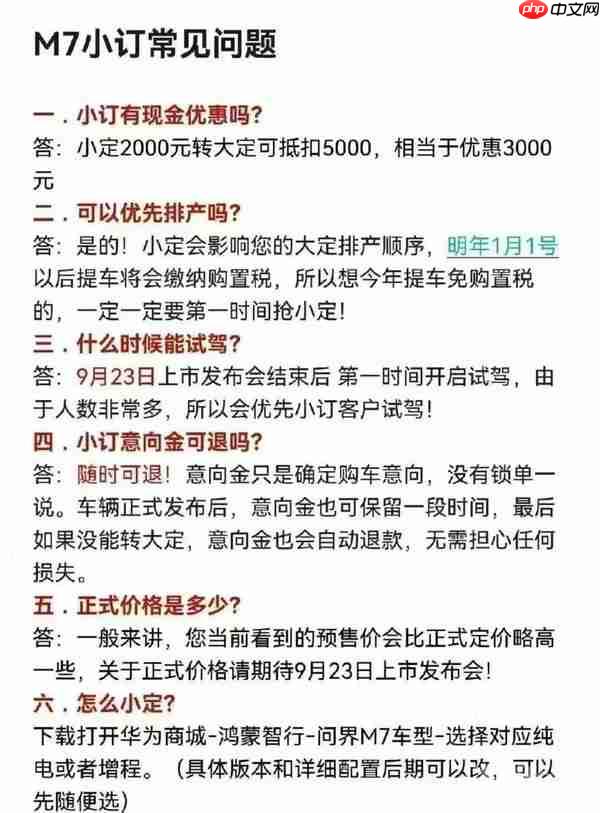 php 中文网

M7小订常见问题

一．小订有现金优惠吗？
答：小定2000元转大定可抵扣5000，相当于优惠3000元

二．可以优先排产吗？
答：是的！小定会影响您的大定排产顺序，明年1月1号以后提车将会缴纳购置税，所以想今年提车免购置税的，一定一定要第一时间抢小定！

三．什么时候能试驾？
答：9月23日上市发布会结束后 第一时间开启试驾，由于人数非常多，所以会优先小订客户试驾！

四．小订意向金可退吗？
答：随时可退！意向金只是确定购车意向，没有锁单一说。车辆正式发布后，意向金也可保留一段时间，最后如果没能转大定，意向金也会自动退款，无需担心任何损失。

五．正式价格是多少？
答：一般来讲，您当前看到的预售价会比正式定价略高一些，关于正式价格请期待9月23日上市发布会！

六．怎么小定？
下载打开华为商城-鸿蒙智行-问界M7车型-选择对应纯电或者增程。（具体版本和详细配置后期可以改，可以先随便选）